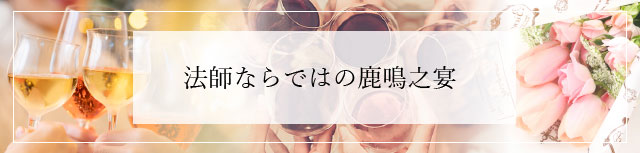 法師ならではの鹿鳴之宴